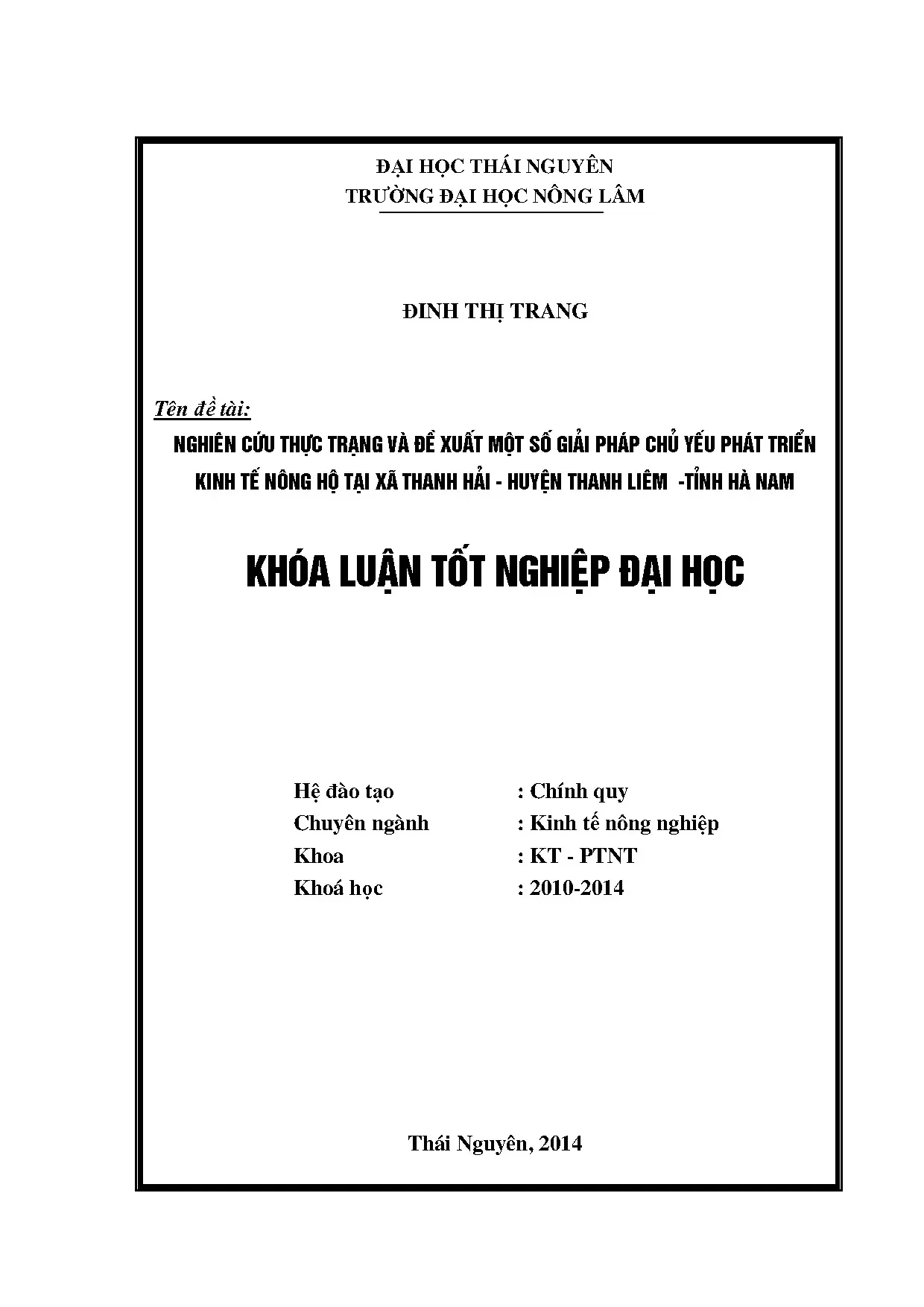 ĐẠI HỌC THÁI NGUYÊN
TRƯỜNG ĐẠI HỌC NÔNG LÂM

ĐINH THỊ TRANG

Tên đề tài:
NGHIÊN CỨU THỰC TRẠNG VÀ ĐỀ XUẤT MỘT SỐ GIẢI PHÁP CHỦ YẾU PHÁT TRIỂN KINH TẾ NÔNG HỘ TẠI XÃ THANH HẢI - HUYỆN THANH LIÊM -TỈNH HÀ NAM

KHÓA LUẬN TỐT NGHIỆP ĐẠI HỌC

Hệ đào tạo : Chính quy
Chuyên ngành : Kinh tế nông nghiệp
Khoa : KT - PTNT
Khoá học : 2010-2014

Thái Nguyên, 2014